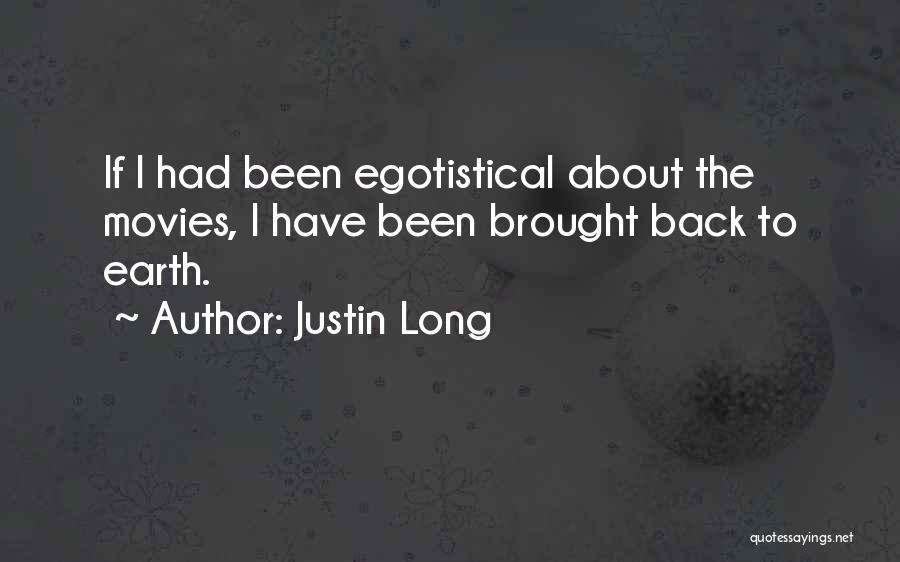 If I had been egotistical about the movies, I have been brought back to earth.
~ Author: Justin Long

quotessayings.net